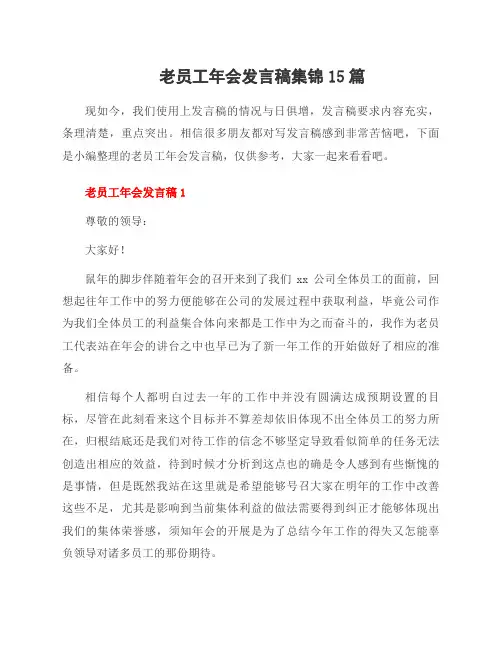 老员工年会发言稿集锦15篇

现如今，我们使用上发言稿的情况与日俱增，发言稿要求内容充实，条理清楚，重点突出。相信很多朋友都对写发言稿感到非常苦恼吧，下面是小编整理的老员工年会发言稿，仅供参考，大家一起来看看吧。

老员工年会发言稿1

尊敬的领导：

大家好！

鼠年的脚步伴随着年会的召开来到了我们 xx 公司全体员工的面前，回想起往年工作中的努力便能够在公司的发展过程中获取利益，毕竟公司作为我们全体员工的利益集合体向来都是工作中为之而奋斗的，我作为老员工代表站在年会的讲台之中也早已为了新一年工作的开始做好了相应的准备。

相信每个人都明白过去一年的工作中并没有圆满达成预期设置的目标，尽管在此刻看来这个目标并不算差却依旧体现不出全体员工的努力所在，归根结底还是我们对待工作的信念不够坚定导致看似简单的任务无法创造出相应的效益，待到时候才分析到这点也的确是令人感到有些惭愧的是事情，但是既然我站在这里就是希望能够号召大家在明年的工作中改善这些不足，尤其是影响到当前集体利益的做法需要得到纠正才能够体现出我们的集体荣誉感，须知年会的开展是为了总结今年工作的得失又怎能辜负领导对诸多员工的那份期待。